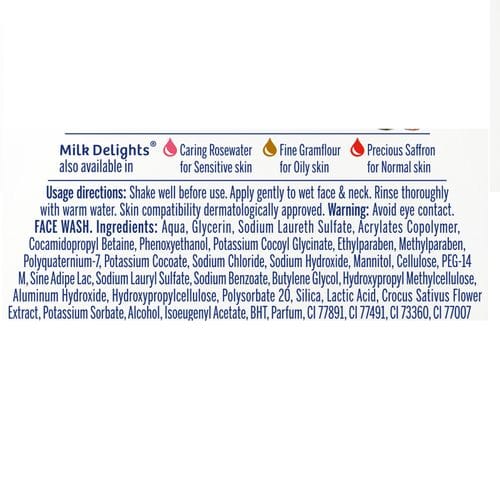 Milk Delights® also available in

Caring Rosewater for Sensitive skin

Fine Gramflour for Oily skin

Precious Saffron for Normal skin

Usage directions: Shake well before use. Apply gently to wet face & neck. Rinse thoroughly with warm water. Skin compatibility dermatologically approved. Warning: Avoid eye contact. FACE WASH. Ingredients: Aqua, Glycerin, Sodium Laureth Sulfate, Acrylates Copolymer, Cocamidopropyl Betaine, Phenoxyethanol, Potassium Cocoyl Glycinate, Ethylparaben, Methylparaben, Polyquaternium-7, Potassium Cocoate, Sodium Chloride, Sodium Hydroxide, Mannitol, Cellulose, PEG-14 M, Sine Adipe Lac, Sodium Lauryl Sulfate, Sodium Benzoate, Butylene Glycol, Hydroxypropyl Methylcellulose, Aluminum Hydroxide, Hydroxypropylcellulose, Polysorbate 20, Silica, Lactic Acid, Crocus Sativus Flower Extract, Potassium Sorbate, Alcohol, Isoeugenyl Acetate, BHT, Parfum, CI 77891, CI 77491, CI 73360, CI 77007